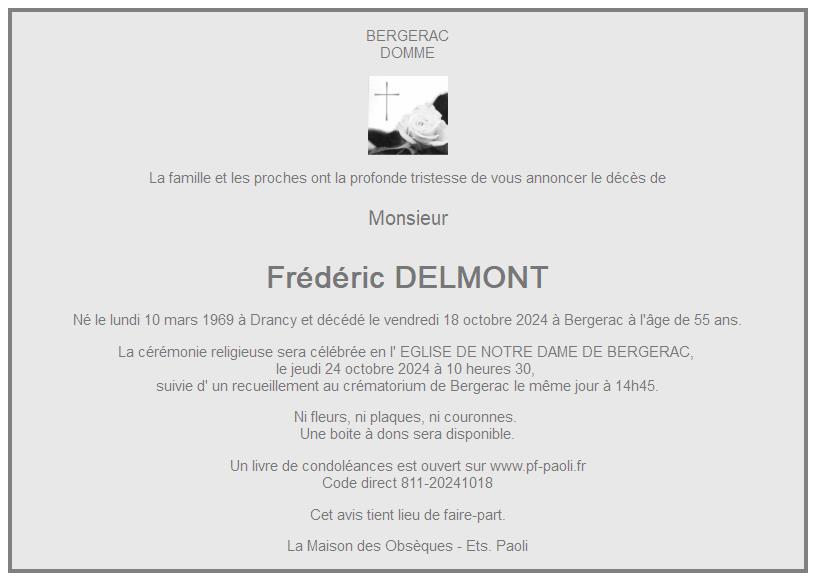 BERGERAC
DOMME

La famille et les proches ont la profonde tristesse de vous annoncer le décès de

Monsieur

Frédéric DELMONT

Né le lundi 10 mars 1969 à Drancy et décédé le vendredi 18 octobre 2024 à Bergerac à l'âge de 55 ans.

La cérémonie religieuse sera célébrée en l' EGLISE DE NOTRE DAME DE BERGERAC,
le jeudi 24 octobre 2024 à 10 heures 30,
suivie d' un recueillement au crématorium de Bergerac le même jour à 14h45.

Ni fleurs, ni plaques, ni couronnes.
Une boite à dons sera disponible.

Un livre de condoléances est ouvert sur www.pf-paoli.fr
Code direct 811-20241018

Cet avis tient lieu de faire-part.

La Maison des Obsèques - Ets. Paoli